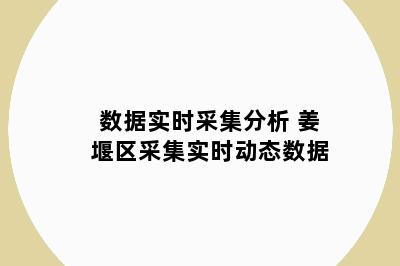 数据实时采集分析 姜堰区采集实时动态数据